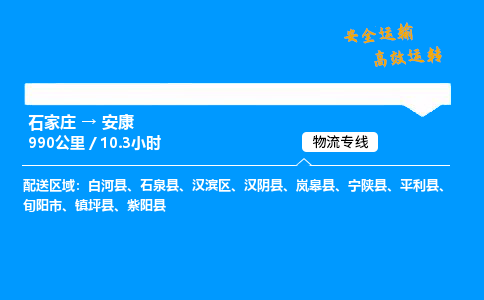 安全运输
高效运转

石家庄 → 安康
990公里 / 10.3小时

物流专线

配送区域：白河县、石泉县、汉滨区、汉阴县、岚皋县、宁陕县、平利县、旬阳市、镇坪县、紫阳县